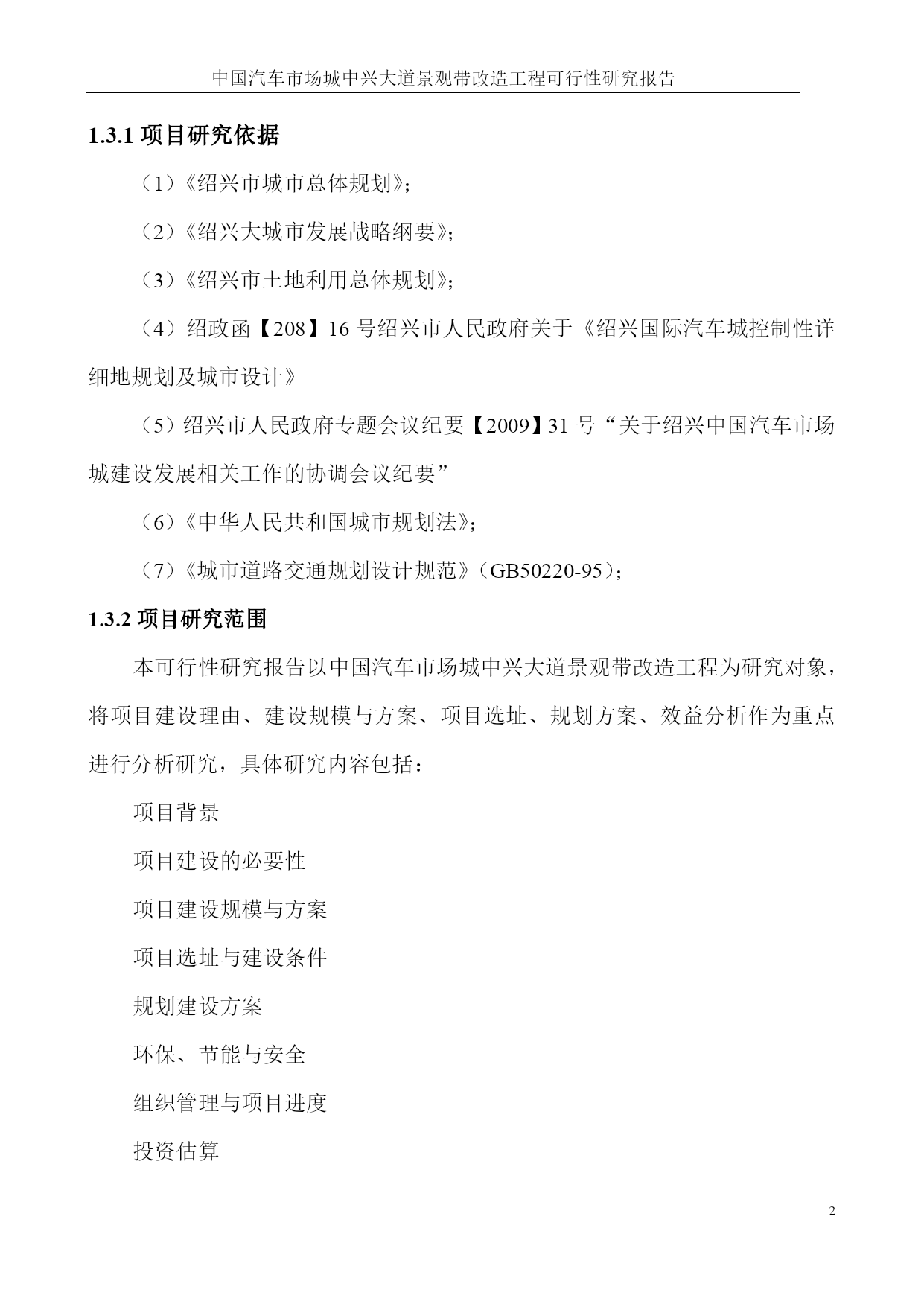 中国汽车市场城中兴大道景观带改造工程可行性研究报告

1.3.1 项目研究依据

（1）《绍兴市城市总体规划》；

（2）《绍兴大城市发展战略纲要》；

（3）《绍兴市土地利用总体规划》；

（4）绍政函【208】16 号绍兴市人民政府关于《绍兴国际汽车城控制性详细地规划及城市设计》

（5）绍兴市人民政府专题会议纪要【2009】31 号“关于绍兴中国汽车市场城建设发展相关工作的协调会议纪要”

（6）《中华人民共和国城市规划法》；

（7）《城市道路交通规划设计规范》（GB50220-95）；

1.3.2 项目研究范围

本可行性研究报告以中国汽车市场城中兴大道景观带改造工程为研究对象，将项目建设理由、建设规模与方案、项目选址、规划方案、效益分析作为重点进行分析研究，具体研究内容包括：

项目背景

项目建设的必要性

项目建设规模与方案

项目选址与建设条件

规划建设方案

环保、节能与安全

组织管理与项目进度

投资估算

2